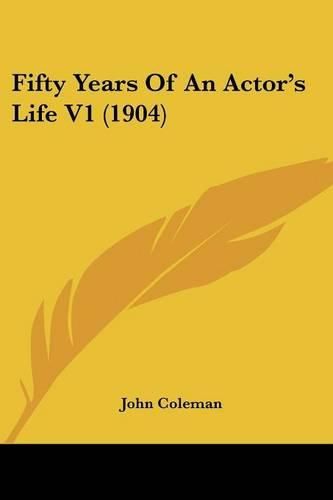 Fifty Years Of An Actor's Life V1 (1904)

John Coleman